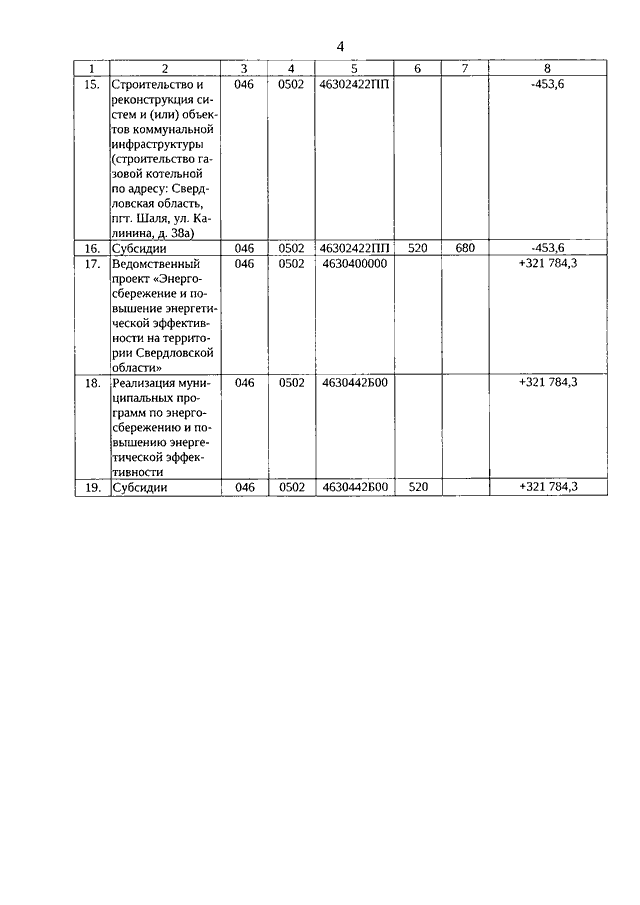 4

| 1 | 2 | 3 | 4 | 5 | 6 | 7 | 8 |
|---|---|---|---|---|---|---|---|
| 15. | Строительство и реконструкция систем и (или) объектов коммунальной инфраструктуры (строительство газовой котельной по адресу: Свердловская область, пгт. Шаля, ул. Калинина, д. 38а) | 046 | 0502 | 46302422ПП | | | -453,6 |
| 16. | Субсидии | 046 | 0502 | 46302422ПП | 520 | 680 | -453,6 |
| 17. | Ведомственный проект «Энергосбережение и повышение энергетической эффективности на территории Свердловской области» | 046 | 0502 | 4630400000 | | | +321 784,3 |
| 18. | Реализация муниципальных программ по энергосбережению и повышению энергетической эффективности | 046 | 0502 | 4630442Б00 | | | +321 784,3 |
| 19. | Субсидии | 046 | 0502 | 4630442Б00 | 520 | | +321 784,3 |